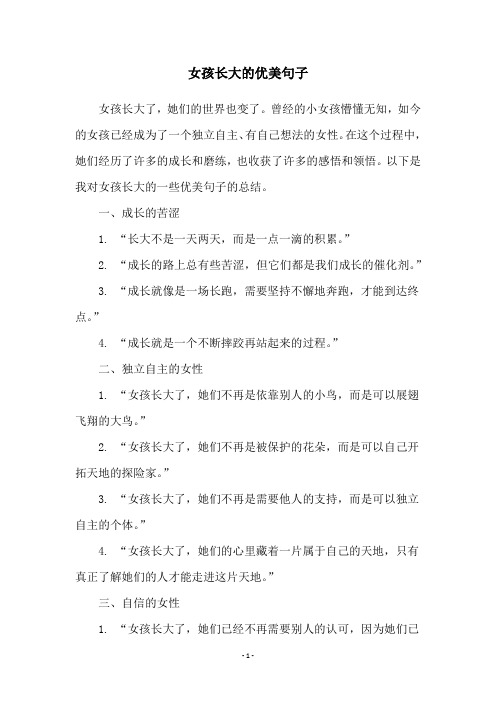 女孩长大的优美句子

女孩长大了，她们的世界也变了。曾经的小女孩懵懂无知，如今的女孩已经成为了一个独立自主、有自己想法的女性。在这个过程中，她们经历了许多的成长和磨练，也收获了许多的感悟和领悟。以下是我对女孩长大的一些优美句子的总结。

一、成长的苦涩

1. “长大不是一天两天，而是一点一滴的积累。”

2. “成长的路上总有些苦涩，但它们都是我们成长的催化剂。”

3. “成长就像是一场长跑，需要坚持不懈地奔跑，才能到达终点。”

4. “成长就是一个不断摔跤再站起来的过程。”

二、独立自主的女性

1. “女孩长大了，她们不再是依靠别人的小鸟，而是可以展翅飞翔的大鸟。”

2. “女孩长大了，她们不再是被保护的花朵，而是可以自己开拓天地的探险家。”

3. “女孩长大了，她们不再是需要他人的支持，而是可以独立自主的个体。”

4. “女孩长大了，她们的心里藏着一片属于自己的天地，只有真正了解她们的人才能走进这片天地。”

三、自信的女性

1. “女孩长大了，她们已经不再需要别人的认可，因为她们已

- 1 -